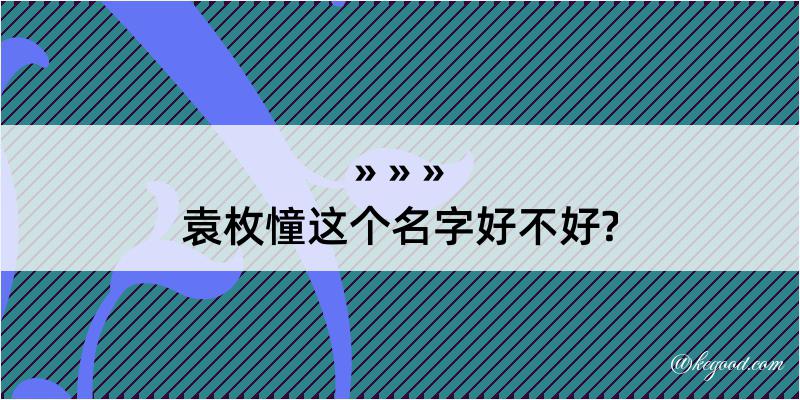 » » »

袁枚憧这个名字好不好?

@kegood.com